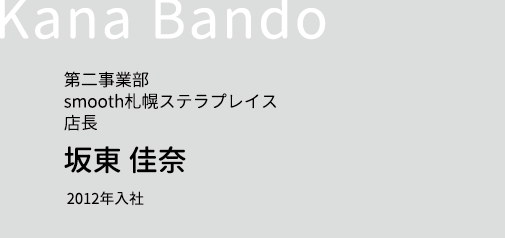 Kana Bando

第二事業部
smooth札幌ステラプレイス
店長

坂東 佳奈

2012年入社